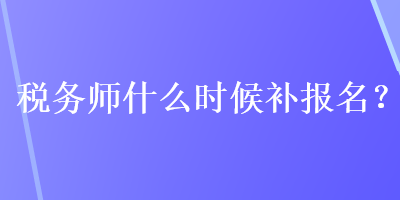 税务师什么时候补报名？